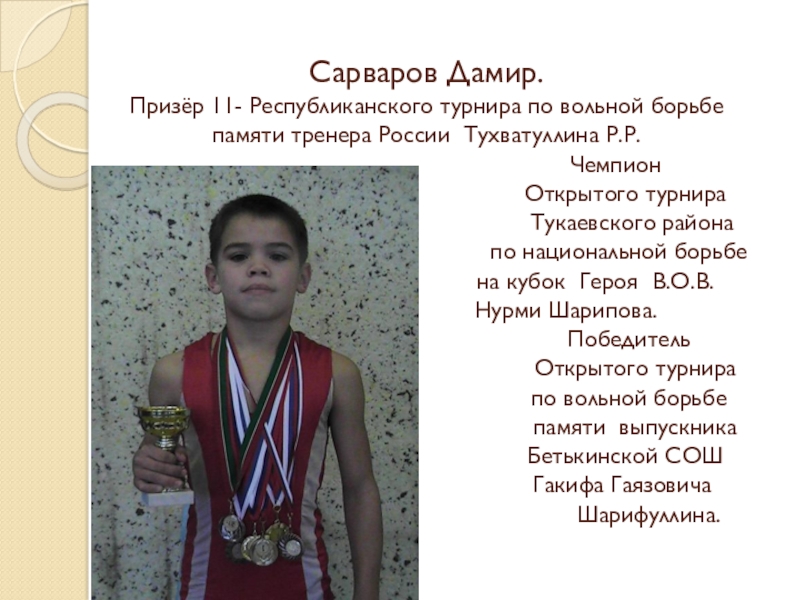 Сарваров Дамир.

Призёр 11- Республиканского турнира по вольной борьбе памяти тренера России Тухватуллина Р.Р.

Чемпион
Открытого турнира
Тукаевского района
по национальной борьбе
на кубок Героя В.О.В.
Нурми Шарипова.

Победитель
Открытого турнира
по вольной борьбе
памяти выпускника
Бетькинской СОШ
Гакифа Гаязовича
Шарифуллина.